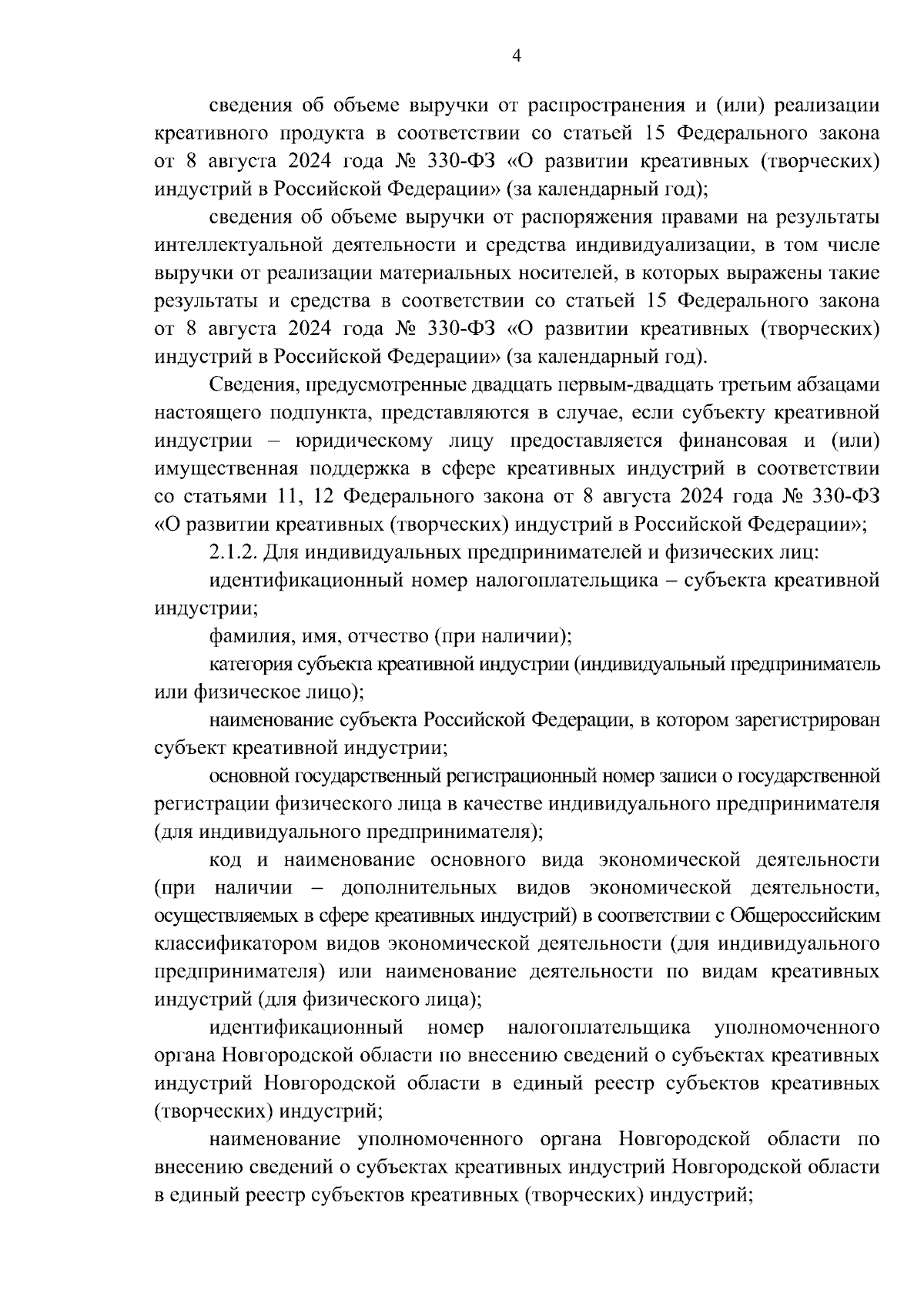 4

сведения об объеме выручки от распространения и (или) реализации креативного продукта в соответствии со статьей 15 Федерального закона от 8 августа 2024 года № 330-ФЗ «О развитии креативных (творческих) индустрий в Российской Федерации» (за календарный год);

сведения об объеме выручки от распоряжения правами на результаты интеллектуальной деятельности и средства индивидуализации, в том числе выручки от реализации материальных носителей, в которых выражены такие результаты и средства в соответствии со статьей 15 Федерального закона от 8 августа 2024 года № 330-ФЗ «О развитии креативных (творческих) индустрий в Российской Федерации» (за календарный год).

Сведения, предусмотренные двадцать первым-двадцать третьим абзацами настоящего подпункта, представляются в случае, если субъекту креативной индустрии – юридическому лицу предоставляется финансовая и (или) имущественная поддержка в сфере креативных индустрий в соответствии со статьями 11, 12 Федерального закона от 8 августа 2024 года № 330-ФЗ «О развитии креативных (творческих) индустрий в Российской Федерации»;

2.1.2. Для индивидуальных предпринимателей и физических лиц:

идентификационный номер налогоплательщика – субъекта креативной индустрии;

фамилия, имя, отчество (при наличии);

категория субъекта креативной индустрии (индивидуальный предприниматель или физическое лицо);

наименование субъекта Российской Федерации, в котором зарегистрирован субъект креативной индустрии;

основной государственный регистрационный номер записи о государственной регистрации физического лица в качестве индивидуального предпринимателя (для индивидуального предпринимателя);

код и наименование основного вида экономической деятельности (при наличии – дополнительных видов экономической деятельности, осуществляемых в сфере креативных индустрий) в соответствии с Общероссийским классификатором видов экономической деятельности (для индивидуального предпринимателя) или наименование деятельности по видам креативных индустрий (для физического лица);

идентификационный номер налогоплательщика уполномоченного органа Новгородской области по внесению сведений о субъектах креативных индустрий Новгородской области в единый реестр субъектов креативных (творческих) индустрий;

наименование уполномоченного органа Новгородской области по внесению сведений о субъектах креативных индустрий Новгородской области в единый реестр субъектов креативных (творческих) индустрий;